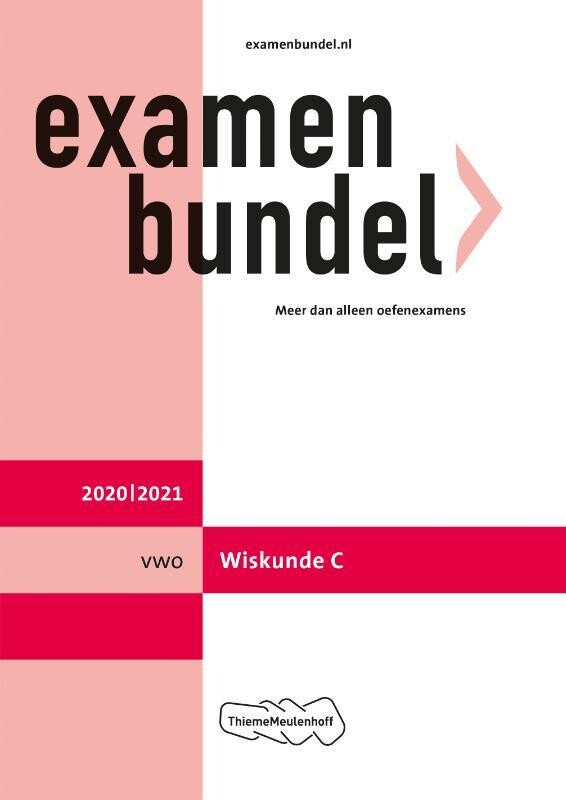 examenbundel.nl

examen
bundel

Meer dan alleen oefenexamens

2020|2021

VWO

Wiskunde C

ThiemeMeulenhoff